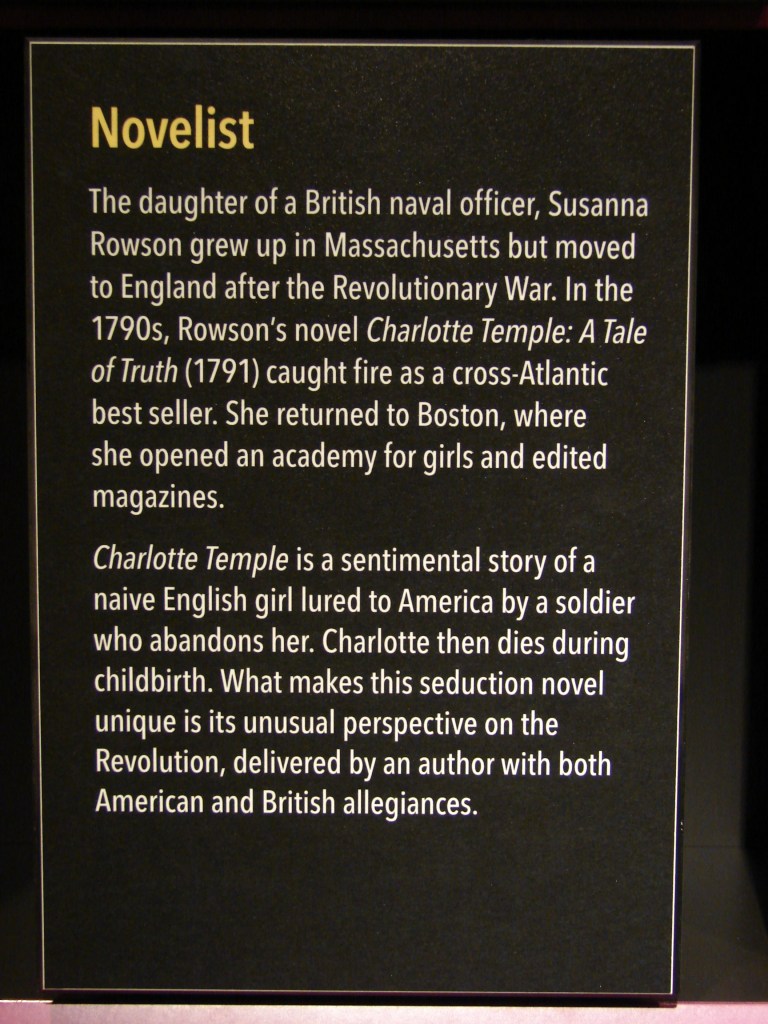 Novelist

The daughter of a British naval officer, Susanna Rowson grew up in Massachusetts but moved to England after the Revolutionary War. In the 1790s, Rowson's novel Charlotte Temple: A Tale of Truth (1791) caught fire as a cross-Atlantic best seller. She returned to Boston, where she opened an academy for girls and edited magazines.

Charlotte Temple is a sentimental story of a naive English girl lured to America by a soldier who abandons her. Charlotte then dies during childbirth. What makes this seduction novel unique is its unusual perspective on the Revolution, delivered by an author with both American and British allegiances.